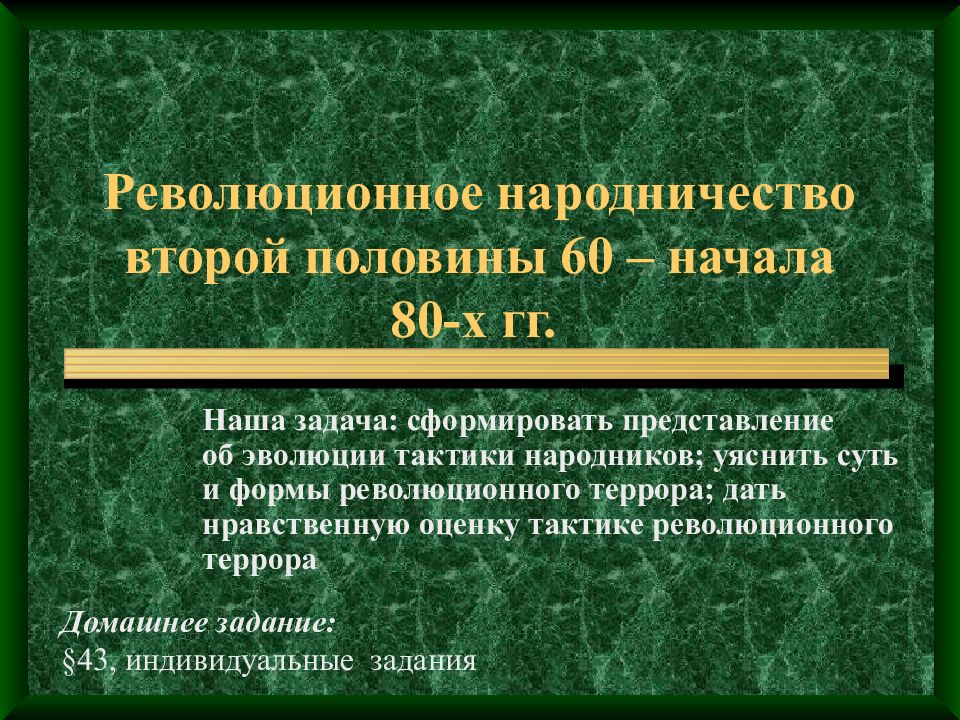 Революционное народничество второй половины 60 – начала 80-х гг.

Наша задача: сформировать представление об эволюции тактики народников; уяснить суть и формы революционного террора; дать нравственную оценку тактике революционного террора

Домашнее задание:
§43, индивидуальные задания